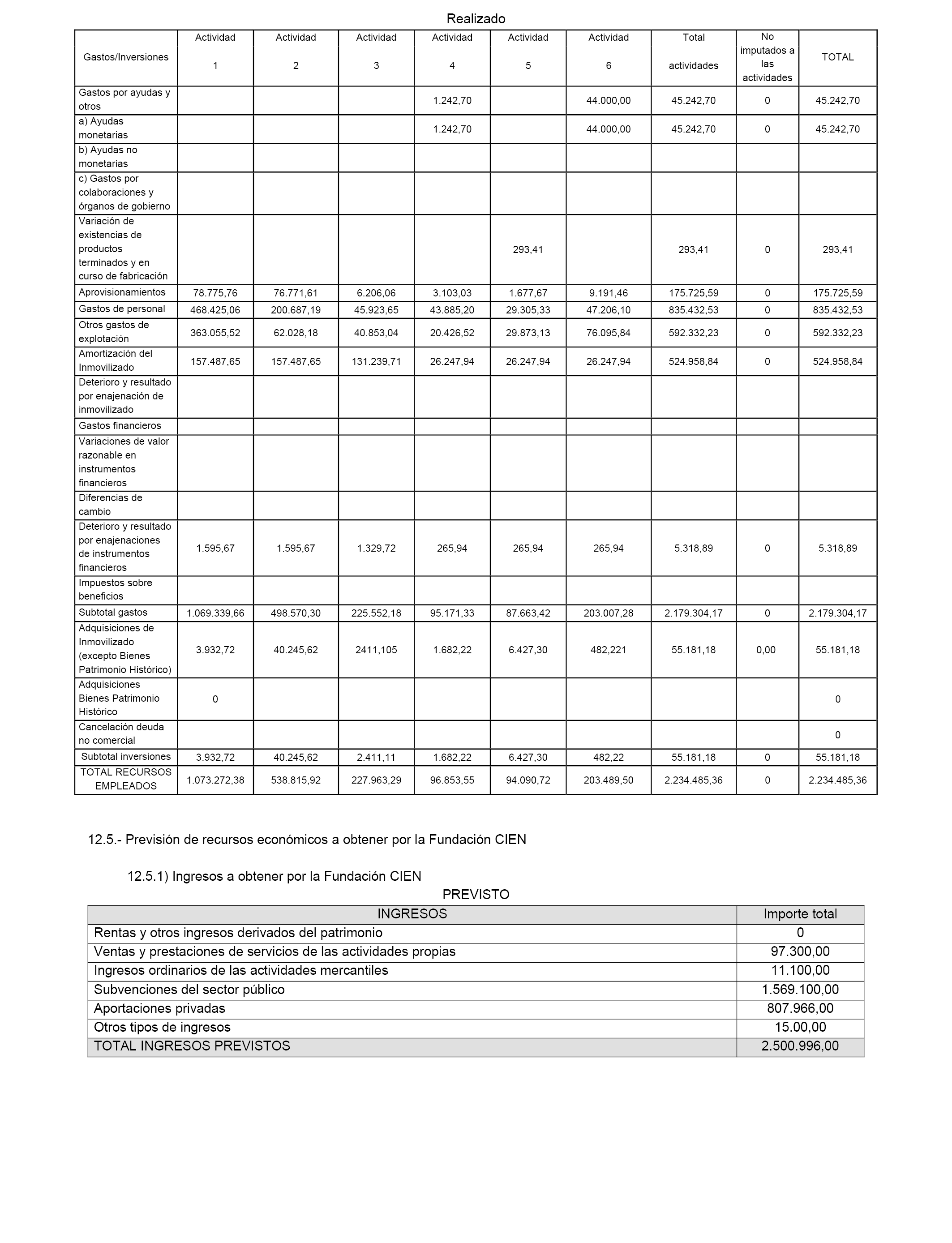 Realizado

| Gastos/Inversiones | Actividad 1 | Actividad 2 | Actividad 3 | Actividad 4 | Actividad 5 | Actividad 6 | Total actividades | No imputados a las actividades | TOTAL |
|---|---|---|---|---|---|---|---|---|---|
| Gastos por ayudas y otros | | | | 1.242,70 | | 44.000,00 | 45.242,70 | 0 | 45.242,70 |
| a) Ayudas monetarias | | | | 1.242,70 | | 44.000,00 | 45.242,70 | 0 | 45.242,70 |
| b) Ayudas no monetarias | | | | | | | | | |
| c) Gastos por colaboraciones y órganos de gobierno | | | | | | | | | |
| Variación de existencias de productos terminados y en curso de fabricación | | | | | 293,41 | | 293,41 | 0 | 293,41 |
| Aprovisionamientos | 78.775,76 | 76.771,61 | 6.206,06 | 3.103,03 | 1.677,67 | 9.191,46 | 175.725,59 | 0 | 175.725,59 |
| Gastos de personal | 468.425,06 | 200.687,19 | 45.923,65 | 43.885,20 | 29.305,33 | 47.206,10 | 835.432,53 | 0 | 835.432,53 |
| Otros gastos de explotación | 363.055,52 | 62.028,18 | 40.853,04 | 20.426,52 | 29.873,13 | 76.095,84 | 592.332,23 | 0 | 592.332,23 |
| Amortización del Inmovilizado | 157.487,65 | 157.487,65 | 131.239,71 | 26.247,94 | 26.247,94 | 26.247,94 | 524.958,84 | 0 | 524.958,84 |
| Deterioro y resultado por enajenación de inmovilizado | | | | | | | | | |
| Gastos financieros | | | | | | | | | |
| Variaciones de valor razonable en instrumentos financieros | | | | | | | | | |
| Diferencias de cambio | | | | | | | | | |
| Deterioro y resultado por enajenaciones de instrumentos financieros | 1.595,67 | 1.595,67 | 1.329,72 | 265,94 | 265,94 | 265,94 | 5.318,89 | 0 | 5.318,89 |
| Impuestos sobre beneficios | | | | | | | | | |
| Subtotal gastos | 1.069.339,66 | 498.570,30 | 225.552,18 | 95.171,33 | 87.663,42 | 203.007,28 | 2.179.304,17 | 0 | 2.179.304,17 |
| Adquisiciones de Inmovilizado (excepto Bienes Patrimonio Histórico) | 3.932,72 | 40.245,62 | 2411,105 | 1.682,22 | 6.427,30 | 482,221 | 55.181,18 | 0,00 | 55.181,18 |
| Adquisiciones Bienes Patrimonio Histórico | 0 | | | | | | | | 0 |
| Cancelación deuda no comercial | | | | | | | | | 0 |
| Subtotal inversiones | 3.932,72 | 40.245,62 | 2.411,11 | 1.682,22 | 6.427,30 | 482,22 | 55.181,18 | 0 | 55.181,18 |
| TOTAL RECURSOS EMPLEADOS | 1.073.272,38 | 538.815,92 | 227.963,29 | 96.853,55 | 94.090,72 | 203.489,50 | 2.234.485,36 | 0 | 2.234.485,36 |

12.5.- Previsión de recursos económicos a obtener por la Fundación CIEN

12.5.1) Ingresos a obtener por la Fundación CIEN

PREVISTO

| INGRESOS | Importe total |
|---|---|
| Rentas y otros ingresos derivados del patrimonio | 0 |
| Ventas y prestaciones de servicios de las actividades propias | 97.300,00 |
| Ingresos ordinarios de las actividades mercantiles | 11.100,00 |
| Subvenciones del sector público | 1.569.100,00 |
| Aportaciones privadas | 807.966,00 |
| Otros tipos de ingresos | 15.00,00 |
| TOTAL INGRESOS PREVISTOS | 2.500.996,00 |